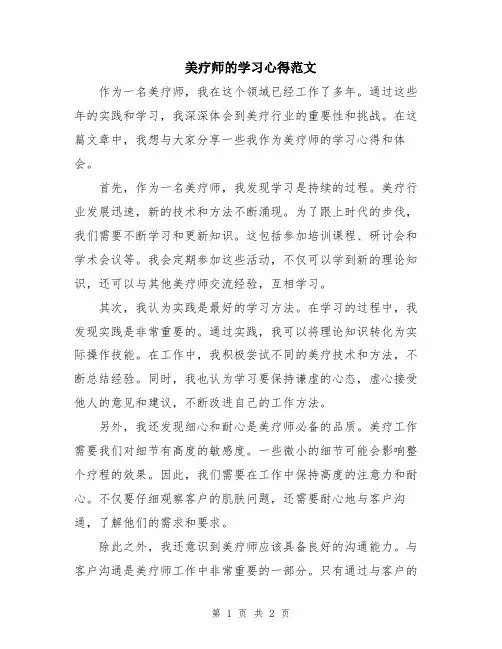 美疗师的学习心得范文

作为一名美疗师，我在这个领域已经工作了多年。通过这些年的实践和学习，我深深体会到美疗行业的重要性和挑战。在这篇文章中，我想与大家分享一些我作为美疗师的学习心得和体会。

首先，作为一名美疗师，我发现学习是持续的过程。美疗行业发展迅速，新的技术和方法不断涌现。为了跟上时代的步伐，我们需要不断学习和更新知识。这包括参加培训课程、研讨会和学术会议等。我会定期参加这些活动，不仅可以学到新的理论知识，还可以与其他美疗师交流经验，互相学习。

其次，我认为实践是最好的学习方法。在学习的过程中，我发现实践是非常重要的。通过实践，我可以将理论知识转化为实际操作技能。在工作中，我积极尝试不同的美疗技术和方法，不断总结经验。同时，我也认为学习要保持谦虚的心态，虚心接受他人的意见和建议，不断改进自己的工作方法。

另外，我还发现细心和耐心是美疗师必备的品质。美疗工作需要我们对细节有高度的敏感度。一些微小的细节可能会影响整个疗程的效果。因此，我们需要在工作中保持高度的注意力和耐心。不仅要仔细观察客户的肌肤问题，还需要耐心地与客户沟通，了解他们的需求和要求。

除此之外，我还意识到美疗师应该具备良好的沟通能力。与客户沟通是美疗师工作中非常重要的一部分。只有通过与客户的

第 1 页 共 2 页